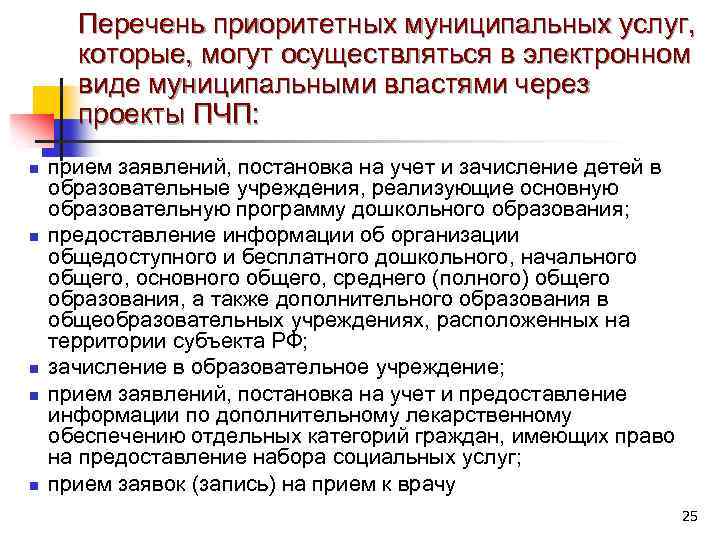 Перечень приоритетных муниципальных услуг, которые, могут осуществляться в электронном виде муниципальными властями через проекты ПЧП:

- прием заявлений, постановка на учет и зачисление детей в образовательные учреждения, реализующие основную образовательную программу дошкольного образования;
- предоставление информации об организации общедоступного и бесплатного дошкольного, начального общего, основного общего, среднего (полного) общего образования, а также дополнительного образования в общеобразовательных учреждениях, расположенных на территории субъекта РФ;
- зачисление в образовательное учреждение;
- прием заявлений, постановка на учет и предоставление информации по дополнительному лекарственному обеспечению отдельных категорий граждан, имеющих право на предоставление набора социальных услуг;
- прием заявок (запись) на прием к врачу

25